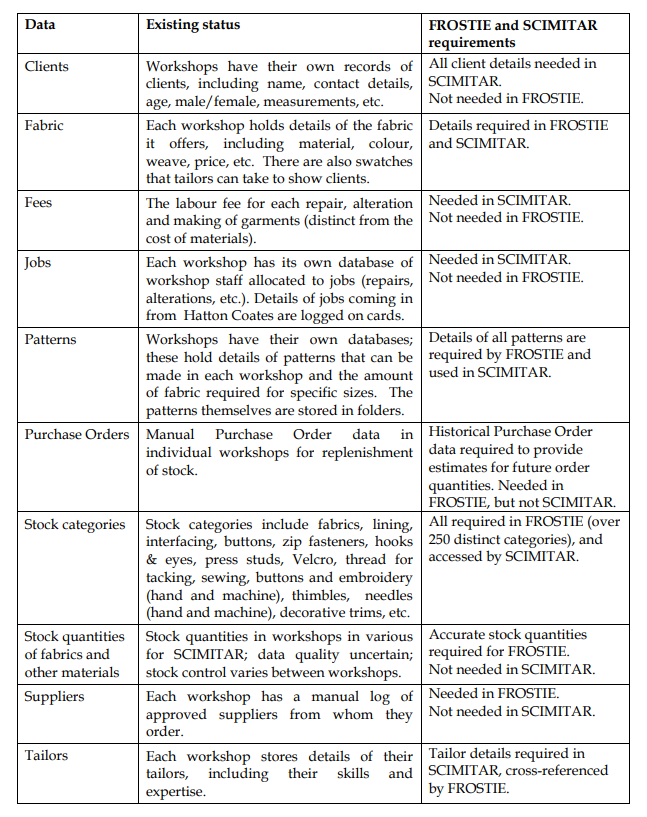 | Data | Existing status | FROSTIE and SCIMITAR requirements |
|---|---|---|
| Clients | Workshops have their own records of clients, including name, contact details, age, male/female, measurements, etc. | All client details needed in SCIMITAR. Not needed in FROSTIE. |
| Fabric | Each workshop holds details of the fabric it offers, including material, colour, weave, price, etc. There are also swatches that tailors can take to show clients. | Details required in FROSTIE and SCIMITAR. |
| Fees | The labour fee for each repair, alteration and making of garments (distinct from the cost of materials). | Needed in SCIMITAR. Not needed in FROSTIE. |
| Jobs | Each workshop has its own database of workshop staff allocated to jobs (repairs, alterations, etc.). Details of jobs coming in from Hatton Coates are logged on cards. | Needed in SCIMITAR. Not needed in FROSTIE. |
| Patterns | Workshops have their own databases; these hold details of patterns that can be made in each workshop and the amount of fabric required for specific sizes. The patterns themselves are stored in folders. | Details of all patterns are required by FROSTIE and used in SCIMITAR. |
| Purchase Orders | Manual Purchase Order data in individual workshops for replenishment of stock. | Historical Purchase Order data required to provide estimates for future order quantities. Needed in FROSTIE, but not SCIMITAR. |
| Stock categories | Stock categories include fabrics, lining, interfacing, buttons, zip fasteners, hooks & eyes, press studs, Velcro, thread for tacking, sewing, buttons and embroidery (hand and machine), thimbles, needles (hand and machine), decorative trims, etc. | All required in FROSTIE (over 250 distinct categories), and accessed by SCIMITAR. |
| Stock quantities of fabrics and other materials | Stock quantities in workshops in various for SCIMITAR; data quality uncertain; stock control varies between workshops. | Accurate stock quantities required for FROSTIE. Not needed in SCIMITAR. |
| Suppliers | Each workshop has a manual log of approved suppliers from whom they order. | Needed in FROSTIE. Not needed in SCIMITAR. |
| Tailors | Each workshop stores details of their tailors, including their skills and expertise. | Tailor details required in SCIMITAR, cross-referenced by FROSTIE. |